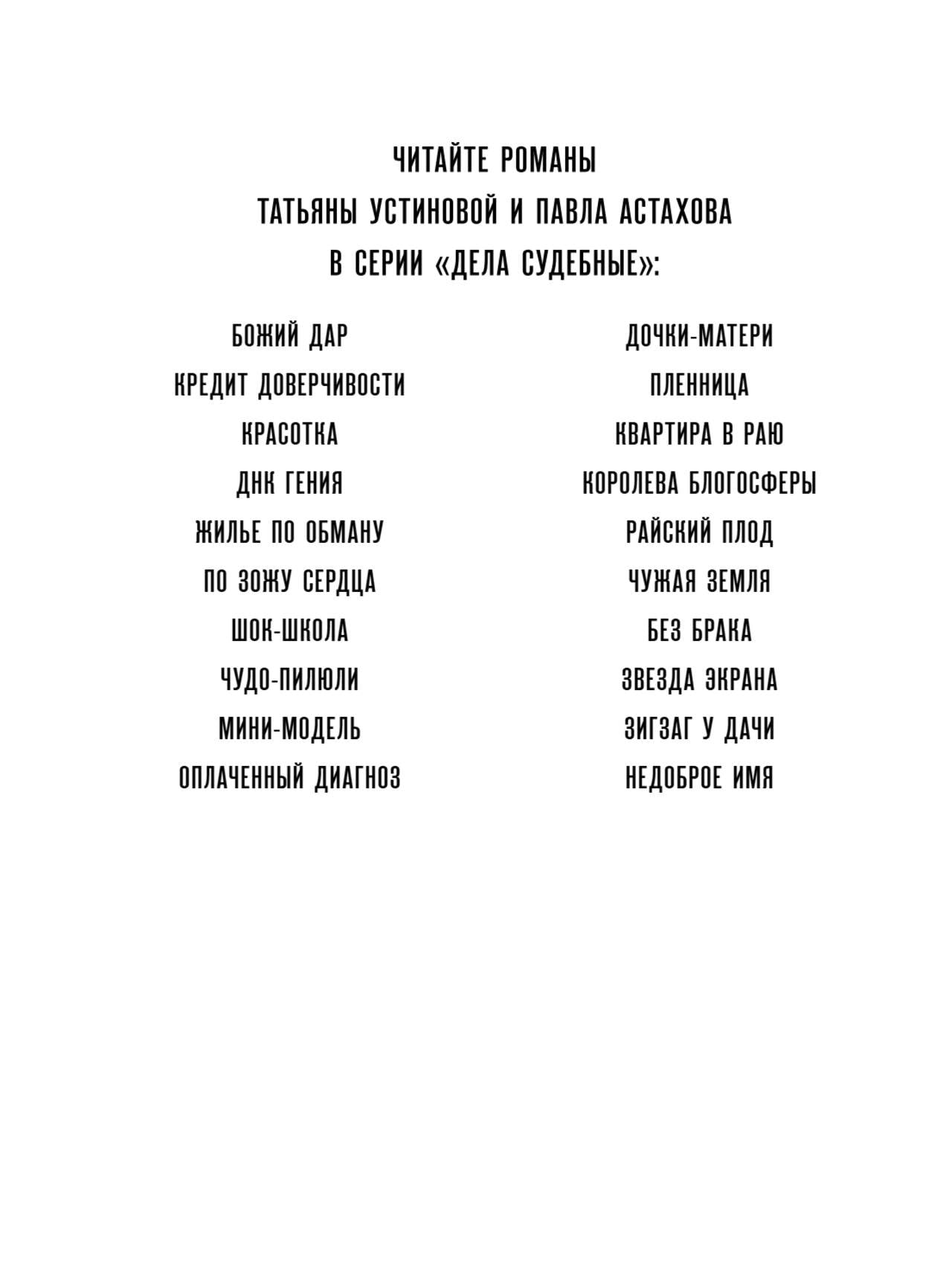 ЧИТАЙТЕ РОМАНЫ
ТАТЬЯНЫ УСТИНОВОЙ И ПАВЛА АСТАХОВА
В СЕРИИ «ДЕЛА СУДЕБНЫЕ»:

БОЖИЙ ДАР
КРЕДИТ ДОВЕРЧИВОСТИ
КРАСОТКА
ДНК ГЕНИЯ
ЖИЛЬЕ ПО ОБМАНУ
ПО ЗОЖУ СЕРДЦА
ШОК-ШКОЛА
ЧУДО-ПИЛЮЛИ
МИНИ-МОДЕЛЬ
ОПЛАЧЕННЫЙ ДИАГНОЗ

ДОЧКИ-МАТЕРИ
ПЛЕННИЦА
КВАРТИРА В РАЮ
КОРОЛЕВА БЛОГОСФЕРЫ
РАЙСКИЙ ПЛОД
ЧУЖАЯ ЗЕМЛЯ
БЕЗ БРАКА
ЗВЕЗДА ЭКРАНА
ЗИГЗАГ У ДАЧИ
НЕДОБРОЕ ИМЯ